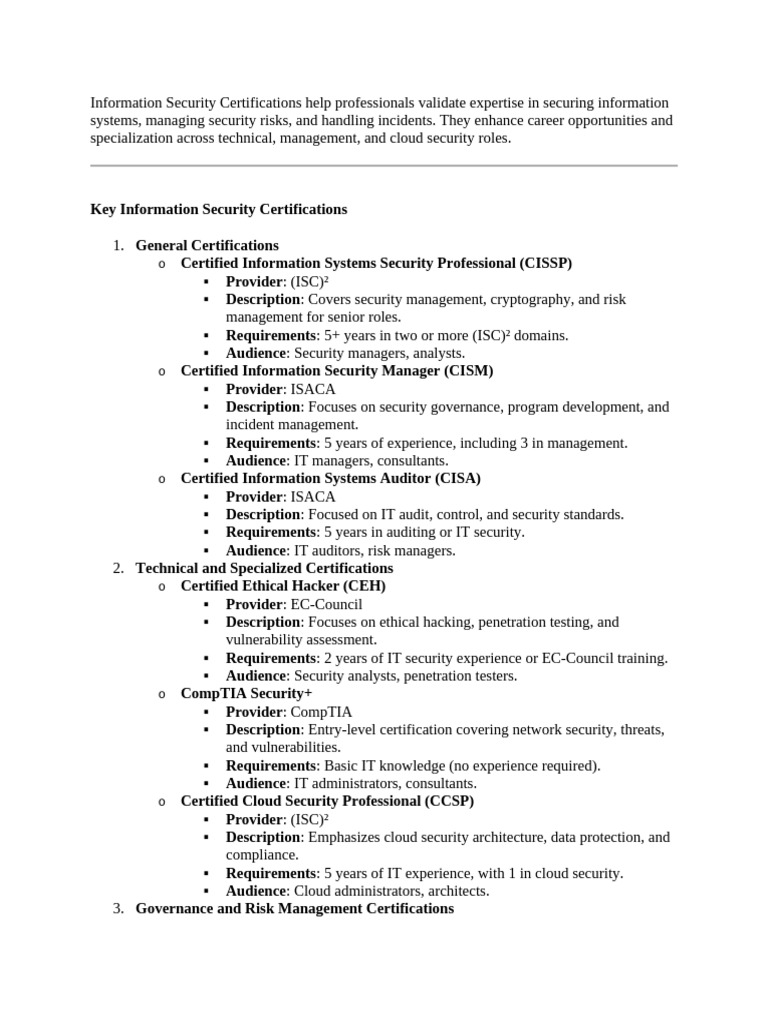 Information Security Certifications help professionals validate expertise in securing information systems, managing security risks, and handling incidents. They enhance career opportunities and specialization across technical, management, and cloud security roles.

Key Information Security Certifications

1. General Certifications
   o Certified Information Systems Security Professional (CISSP)
      ▪ Provider: (ISC)²
      ▪ Description: Covers security management, cryptography, and risk management for senior roles.
      ▪ Requirements: 5+ years in two or more (ISC)² domains.
      ▪ Audience: Security managers, analysts.
   o Certified Information Security Manager (CISM)
      ▪ Provider: ISACA
      ▪ Description: Focuses on security governance, program development, and incident management.
      ▪ Requirements: 5 years of experience, including 3 in management.
      ▪ Audience: IT managers, consultants.
   o Certified Information Systems Auditor (CISA)
      ▪ Provider: ISACA
      ▪ Description: Focused on IT audit, control, and security standards.
      ▪ Requirements: 5 years in auditing or IT security.
      ▪ Audience: IT auditors, risk managers.
2. Technical and Specialized Certifications
   o Certified Ethical Hacker (CEH)
      ▪ Provider: EC-Council
      ▪ Description: Focuses on ethical hacking, penetration testing, and vulnerability assessment.
      ▪ Requirements: 2 years of IT security experience or EC-Council training.
      ▪ Audience: Security analysts, penetration testers.
   o CompTIA Security+
      ▪ Provider: CompTIA
      ▪ Description: Entry-level certification covering network security, threats, and vulnerabilities.
      ▪ Requirements: Basic IT knowledge (no experience required).
      ▪ Audience: IT administrators, consultants.
   o Certified Cloud Security Professional (CCSP)
      ▪ Provider: (ISC)²
      ▪ Description: Emphasizes cloud security architecture, data protection, and compliance.
      ▪ Requirements: 5 years of IT experience, with 1 in cloud security.
      ▪ Audience: Cloud administrators, architects.
3. Governance and Risk Management Certifications